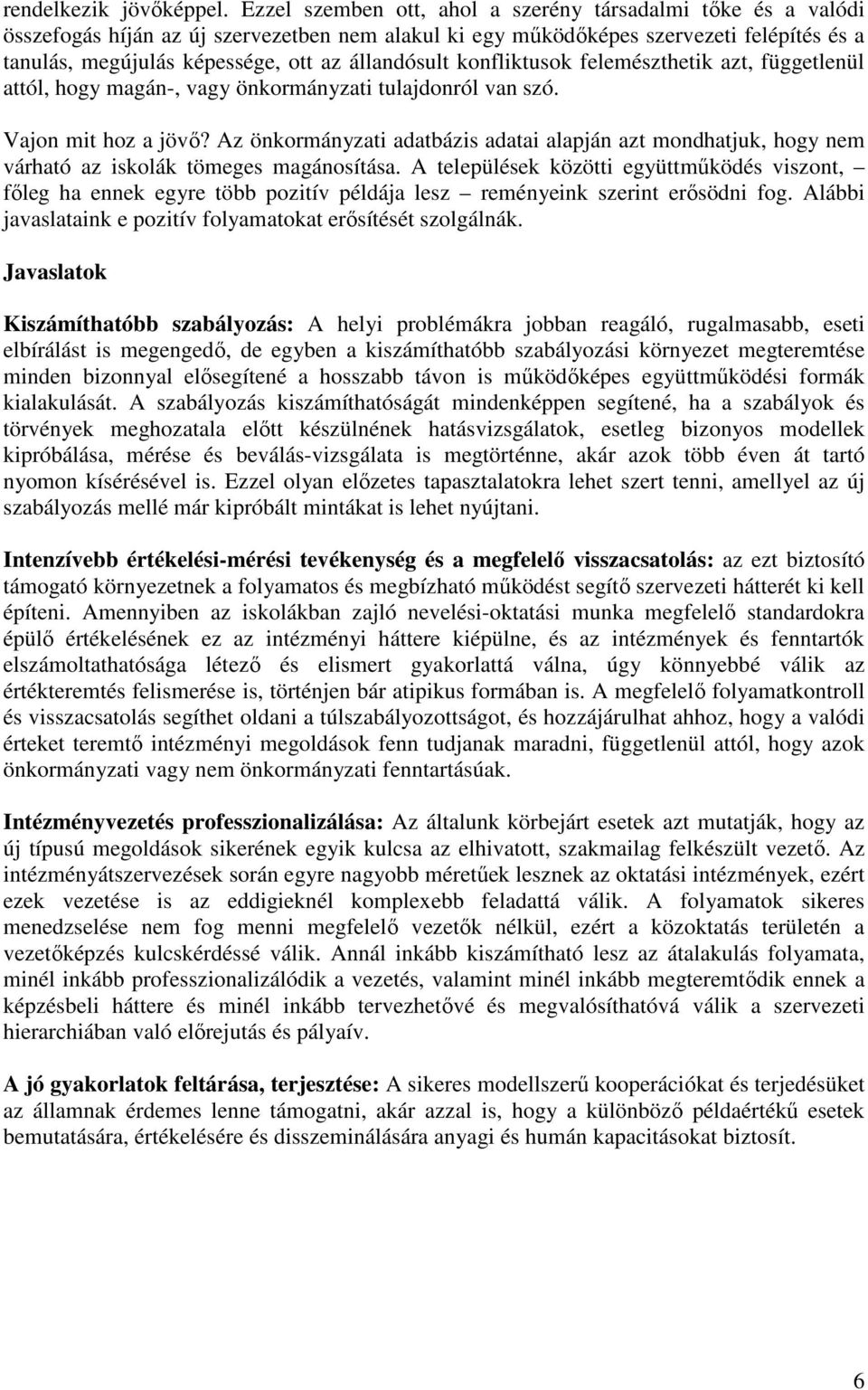 rendelkezik jövőképpel. Ezzel szemben ott, ahol a szerény társadalmi tőke és a valódi összefogás híján az új szervezetben nem alakul ki egy működőképes szervezeti felépítés és a tanulás, megújulás képessége, ott az állandósult konfliktusok felemészthetik azt, függetlenül attól, hogy magán-, vagy önkormányzati tulajdonról van szó.

Vajon mit hoz a jövő? Az önkormányzati adatbázis adatai alapján azt mondhatjuk, hogy nem várható az iskolák tömeges magánosítása. A települések közötti együttműködés viszont, – főleg ha ennek egyre több pozitív példája lesz – reményeink szerint erősödni fog. Alábbi javaslataink e pozitív folyamatokat erősítését szolgálnák.

Javaslatok

Kiszámíthatóbb szabályozás: A helyi problémákra jobban reagáló, rugalmasabb, eseti elbírálást is megengedő, de egyben a kiszámíthatóbb szabályozási környezet megteremtése minden bizonnyal elősegítené a hosszabb távon is működőképes együttműködési formák kialakulását. A szabályozás kiszámíthatóságát mindenképpen segítené, ha a szabályok és törvények meghozatala előtt készülnének hatásvizsgálatok, esetleg bizonyos modellek kipróbálása, mérése és beválás-vizsgálata is megtörténne, akár azok több éven át tartó nyomon kísérésével is. Ezzel olyan előzetes tapasztalatokra lehet szert tenni, amellyel az új szabályozás mellé már kipróbált mintákat is lehet nyújtani.

Intenzívebb értékelési-mérési tevékenység és a megfelelő visszacsatolás: az ezt biztosító támogató környezetnek a folyamatos és megbízható működést segítő szervezeti hátterét ki kell építeni. Amennyiben az iskolákban zajló nevelési-oktatási munka megfelelő standardokra épülő értékelésének ez az intézményi háttere kiépülne, és az intézmények és fenntartók elszámoltathatósága létező és elismert gyakorlattá válna, úgy könnyebbé válik az értékteremtés felismerése is, történjen bár atipikus formában is. A megfelelő folyamatkontroll és visszacsatolás segíthet oldani a túlszabályozottságot, és hozzájárulhat ahhoz, hogy a valódi érteket teremtő intézményi megoldások fenn tudjanak maradni, függetlenül attól, hogy azok önkormányzati vagy nem önkormányzati fenntartásúak.

Intézményvezetés professzionalizálása: Az általunk körbejárt esetek azt mutatják, hogy az új típusú megoldások sikerének egyik kulcsa az elhivatott, szakmailag felkészült vezető. Az intézményátszervezések során egyre nagyobb méretűek lesznek az oktatási intézmények, ezért ezek vezetése is az eddigieknél komplexebb feladattá válik. A folyamatok sikeres menedzselése nem fog menni megfelelő vezetők nélkül, ezért a közoktatás területén a vezetőképzés kulcskérdéssé válik. Annál inkább kiszámítható lesz az átalakulás folyamata, minél inkább professzionalizálódik a vezetés, valamint minél inkább megteremtődik ennek a képzésbeli háttere és minél inkább tervezhetővé és megvalósíthatóvá válik a szervezeti hierarchiában való előrejutás és pályaív.

A jó gyakorlatok feltárása, terjesztése: A sikeres modellszerű kooperációkat és terjedésüket az államnak érdemes lenne támogatni, akár azzal is, hogy a különböző példaértékű esetek bemutatására, értékelésére és disszeminálására anyagi és humán kapacitásokat biztosít.

6